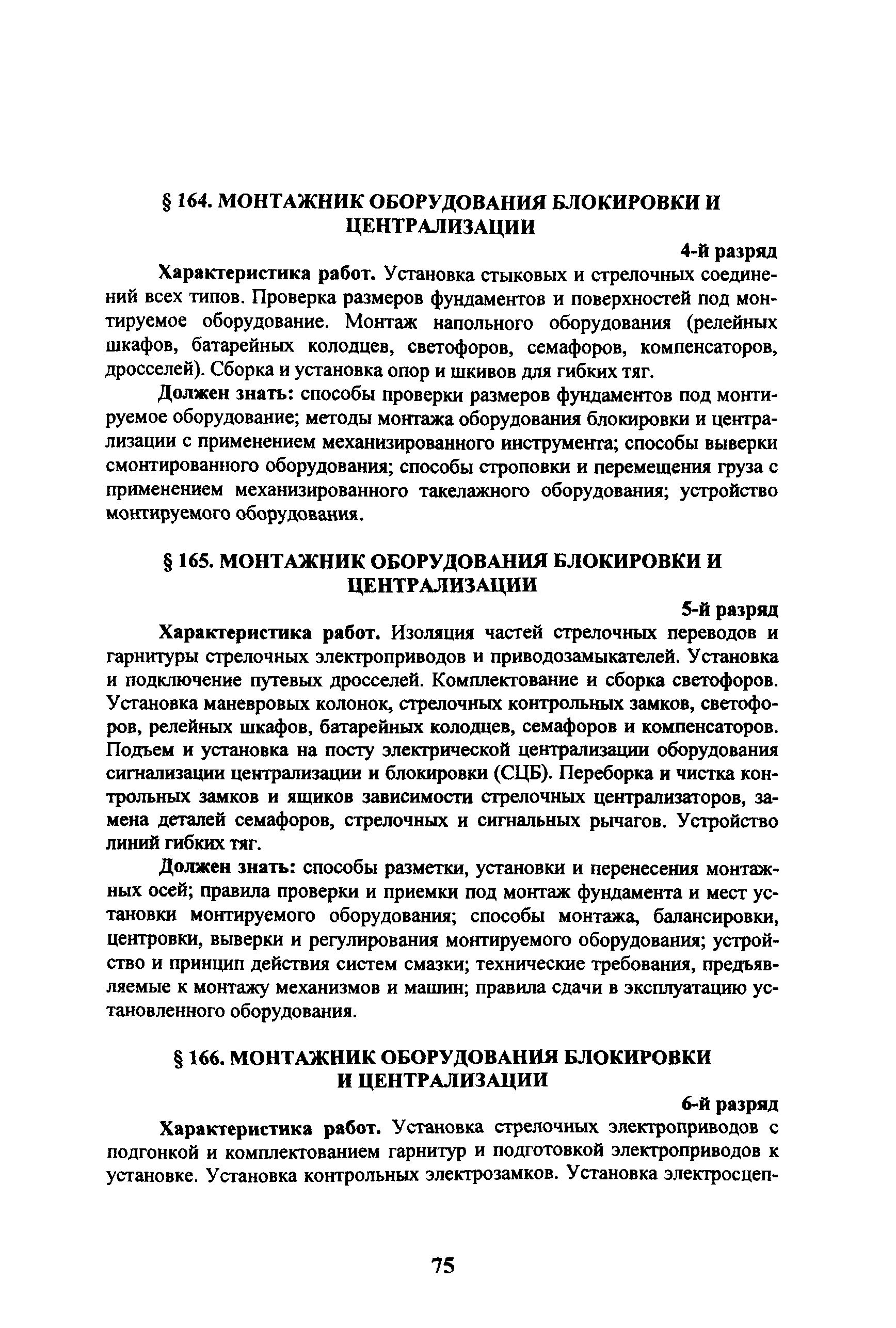 § 164. МОНТАЖНИК ОБОРУДОВАНИЯ БЛОКИРОВКИ И ЦЕНТРАЛИЗАЦИИ

4-й разряд

Характеристика работ. Установка стыковых и стрелочных соединений всех типов. Проверка размеров фундаментов и поверхностей под монтируемое оборудование. Монтаж напольного оборудования (релейных шкафов, батарейных колодцев, светофоров, семафоров, компенсаторов, дросселей). Сборка и установка опор и шкивов для гибких тяг.

Должен знать: способы проверки размеров фундаментов под монтируемое оборудование; методы монтажа оборудования блокировки и централизации с применением механизированного инструмента; способы выверки смонтированного оборудования; способы строповки и перемещения груза с применением механизированного такелажного оборудования; устройство монтируемого оборудования.

§ 165. МОНТАЖНИК ОБОРУДОВАНИЯ БЛОКИРОВКИ И ЦЕНТРАЛИЗАЦИИ

5-й разряд

Характеристика работ. Изоляция частей стрелочных переводов и гарнитуры стрелочных электроприводов и приводозамыкателей. Установка и подключение путевых дросселей. Комплектование и сборка светофоров. Установка маневровых колонок, стрелочных контрольных замков, светофоров, релейных шкафов, батарейных колодцев, семафоров и компенсаторов. Подъем и установка на посту электрической централизации оборудования сигнализации централизации и блокировки (СЦБ). Переборка и чистка контрольных замков и ящиков зависимости стрелочных централизаторов, замена деталей семафоров, стрелочных и сигнальных рычагов. Устройство линий гибких тяг.

Должен знать: способы разметки, установки и перенесения монтажных осей; правила проверки и приемки под монтаж фундамента и мест установки монтируемого оборудования; способы монтажа, балансировки, центровки, выверки и регулирования монтируемого оборудования; устройство и принцип действия систем смазки; технические требования, предъявляемые к монтажу механизмов и машин; правила сдачи в эксплуатацию установленного оборудования.

§ 166. МОНТАЖНИК ОБОРУДОВАНИЯ БЛОКИРОВКИ И ЦЕНТРАЛИЗАЦИИ

6-й разряд

Характеристика работ. Установка стрелочных электроприводов с подгонкой и комплектованием гарнитур и подготовкой электроприводов к установке. Установка контрольных электрозамков. Установка электросцеп-

75